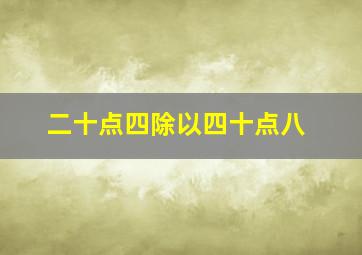 二十点四除以四十点八